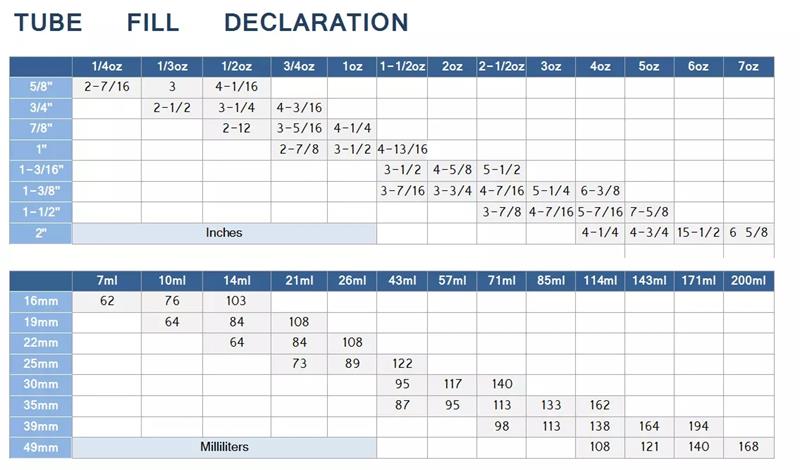 TUBE FILL DECLARATION

| | 1/4oz | 1/3oz | 1/2oz | 3/4oz | 1oz | 1-1/2oz | 2oz | 2-1/2oz | 3oz | 4oz | 5oz | 6oz | 7oz |
|---|---|---|---|---|---|---|---|---|---|---|---|---|---|
| 5/8" | 2-7/16 | 3 | 4-1/16 | | | | | | | | | | |
| 3/4" | | 2-1/2 | 3-1/4 | 4-3/16 | | | | | | | | | |
| 7/8" | | | 2-12 | 3-5/16 | 4-1/4 | | | | | | | | |
| 1" | | | | 2-7/8 | 3-1/2 | 4-13/16 | | | | | | | |
| 1-3/16" | | | | | | 3-1/2 | 4-5/8 | 5-1/2 | | | | | |
| 1-3/8" | | | | | | 3-7/16 | 3-3/4 | 4-7/16 | 5-1/4 | 6-3/8 | | | |
| 1-1/2" | | | | | | | | 3-7/8 | 4-7/16 | 5-7/16 | 7-5/8 | | |
| 2" | Inches | | | | | | | | | 4-1/4 | 4-3/4 | 15-1/2 | 6 5/8 |

| | 7ml | 10ml | 14ml | 21ml | 26ml | 43ml | 57ml | 71ml | 85ml | 114ml | 143ml | 171ml | 200ml |
|---|---|---|---|---|---|---|---|---|---|---|---|---|---|
| 16mm | 62 | 76 | 103 | | | | | | | | | | |
| 19mm | | 64 | 84 | 108 | | | | | | | | | |
| 22mm | | | 64 | 84 | 108 | | | | | | | | |
| 25mm | | | | 73 | 89 | 122 | | | | | | | |
| 30mm | | | | | | 95 | 117 | 140 | | | | | |
| 35mm | | | | | | 87 | 95 | 113 | 133 | 162 | | | |
| 39mm | | | | | | | | 98 | 113 | 138 | 164 | 194 | |
| 49mm | Milliliters | | | | | | | | | 108 | 121 | 140 | 168 |